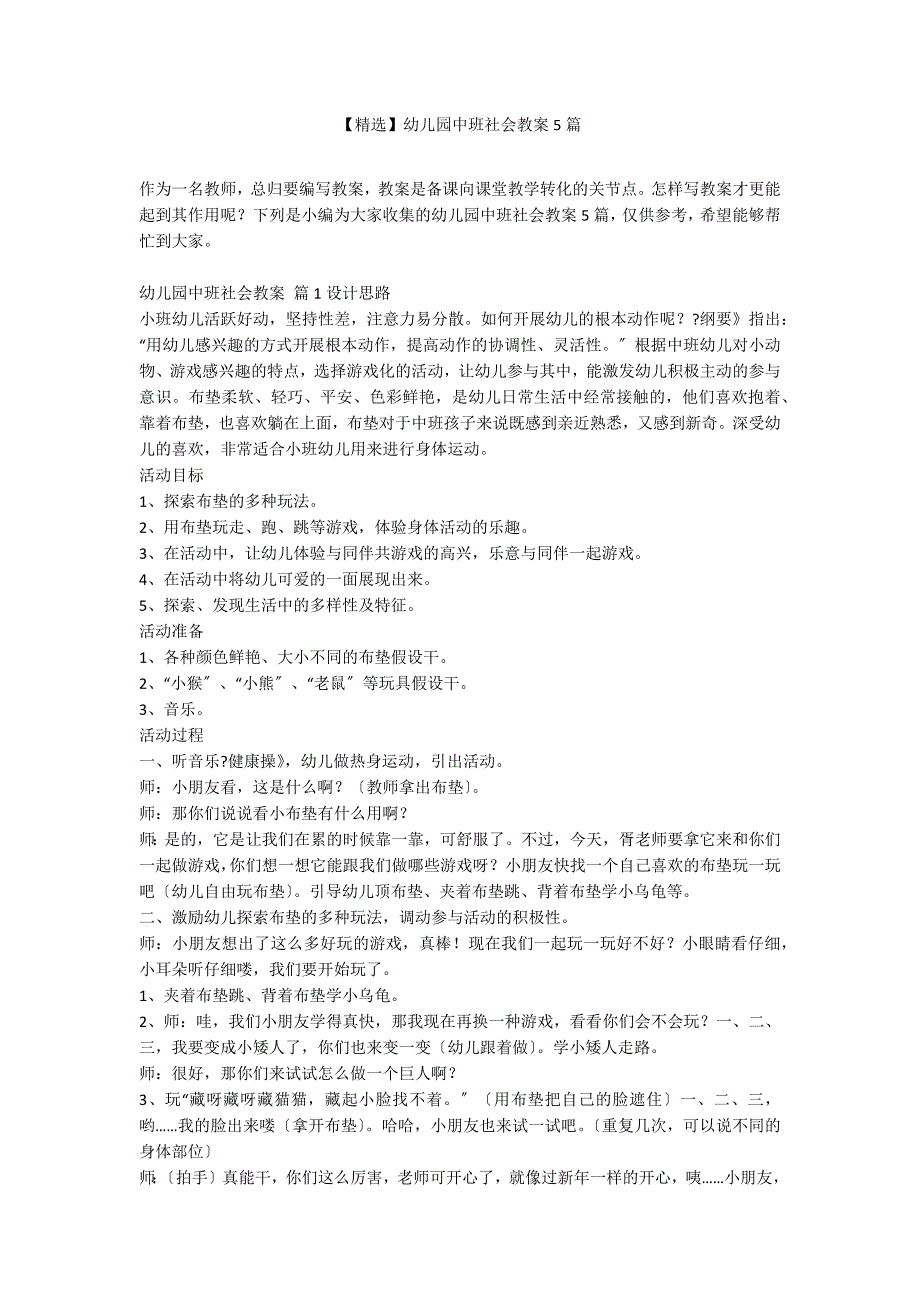 【精选】幼儿园中班社会教案 5 篇

作为一名教师，总归要编写教案，教案是备课向课堂教学转化的关节点。怎样写教案才更能起到其作用呢？下列是小编为大家收集的幼儿园中班社会教案 5 篇，仅供参考，希望能够帮忙到大家。

幼儿园中班社会教案 篇 1 设计思路
小班幼儿活跃好动，坚持性差，注意力易分散。如何开展幼儿的根本动作呢？?纲要》指出：“用幼儿感兴趣的方式开展根本动作，提高动作的协调性、灵活性。〞根据中班幼儿对小动物、游戏感兴趣的特点，选择游戏化的活动，让幼儿参与其中，能激发幼儿积极主动的参与意识。布垫柔软、轻巧、平安、色彩鲜艳，是幼儿日常生活中经常接触的，他们喜欢抱着、靠着布垫，也喜欢躺在上面，布垫对于中班孩子来说既感到亲近熟悉，又感到新奇。深受幼儿的喜欢，非常适合小班幼儿用来进行身体运动。
活动目标
1、探索布垫的多种玩法。
2、用布垫玩走、跑、跳等游戏，体验身体活动的乐趣。
3、在活动中，让幼儿体验与同伴共游戏的高兴，乐意与同伴一起游戏。
4、在活动中将幼儿可爱的一面展现出来。
5、探索、发现生活中的多样性及特征。
活动准备
1、各种颜色鲜艳、大小不同的布垫假设干。
2、“小猴〞、“小熊〞、“老鼠〞等玩具假设干。
3、音乐。
活动过程
一、听音乐?健康操》，幼儿做热身运动，引出活动。
师：小朋友看，这是什么啊？〔教师拿出布垫〕。
师：那你们说说看小布垫有什么用啊？
师：是的，它是让我们在累的时候靠一靠，可舒服了。不过，今天，胥老师要拿它来和你们一起做游戏，你们想一想它能跟我们做哪些游戏呀？小朋友快找一个自己喜欢的布垫玩一玩吧〔幼儿自由玩布垫〕。引导幼儿顶布垫、夹着布垫跳、背着布垫学小乌龟等。
二、激励幼儿探索布垫的多种玩法，调动参与活动的积极性。
师：小朋友想出了这么多好玩的游戏，真棒！现在我们一起玩一玩好不好？小眼睛看仔细，小耳朵听仔细喽，我们要开始玩了。
1、夹着布垫跳、背着布垫学小乌龟。
2、师：哇，我们小朋友学得真快，那我现在再换一种游戏，看看你们会不会玩？一、二、三，我要变成小矮人了，你们也来变一变〔幼儿跟着做〕。学小矮人走路。
师：很好，那你们来试试怎么做一个巨人啊？
3、玩“藏呀藏呀藏猫猫，藏起小脸找不着。〞〔用布垫把自己的脸遮住〕一、二、三，哟......我的脸出来喽〔拿开布垫〕。哈哈，小朋友也来试一试吧。〔重复几次，可以说不同的身体部位〕
师：〔拍手〕真能干，你们这么厉害，老师可开心了，就像过新年一样的开心，咦......小朋友，